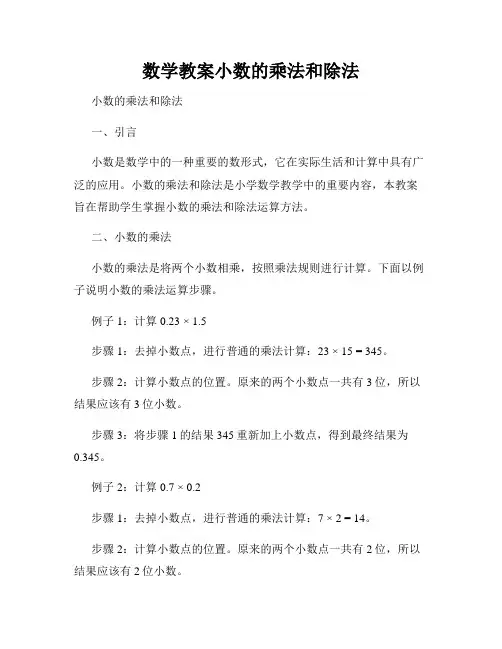 数学教案小数的乘法和除法

小数的乘法和除法

一、引言

小数是数学中的一种重要的数形式，它在实际生活和计算中具有广泛的应用。小数的乘法和除法是小学数学教学中的重要内容，本教案旨在帮助学生掌握小数的乘法和除法运算方法。

二、小数的乘法

小数的乘法是将两个小数相乘，按照乘法规则进行计算。下面以例子说明小数的乘法运算步骤。

例子 1：计算 $0.23 \times 1.5$

步骤 1：去掉小数点，进行普通的乘法计算：$23 \times 15 = 345$。

步骤 2：计算小数点的位置。原来的两个小数点一共有 3 位，所以结果应该有 3 位小数。

步骤 3：将步骤 1 的结果 345 重新加上小数点，得到最终结果为 0.345。

例子 2：计算 $0.7 \times 0.2$

步骤 1：去掉小数点，进行普通的乘法计算：$7 \times 2 = 14$。

步骤 2：计算小数点的位置。原来的两个小数点一共有 2 位，所以结果应该有 2 位小数。